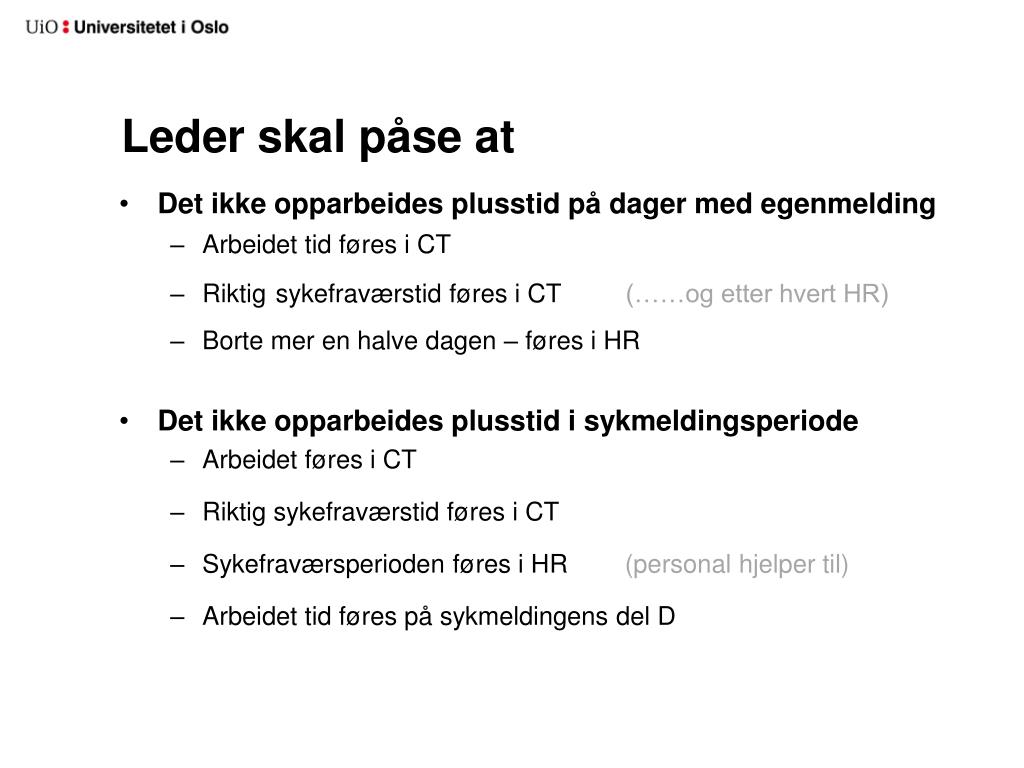 UiO : Universitetet i Oslo

Leder skal påse at

• Det ikke opparbeides plusstid på dager med egenmelding
– Arbeidet tid føres i CT
– Riktig sykefraværstid føres i CT (……og etter hvert HR)
– Borte mer en halve dagen – føres i HR

• Det ikke opparbeides plusstid i sykmeldingsperiode
– Arbeidet føres i CT
– Riktig sykefraværstid føres i CT
– Sykefraværsperioden føres i HR (personal hjelper til)
– Arbeidet tid føres på sykmeldingens del D